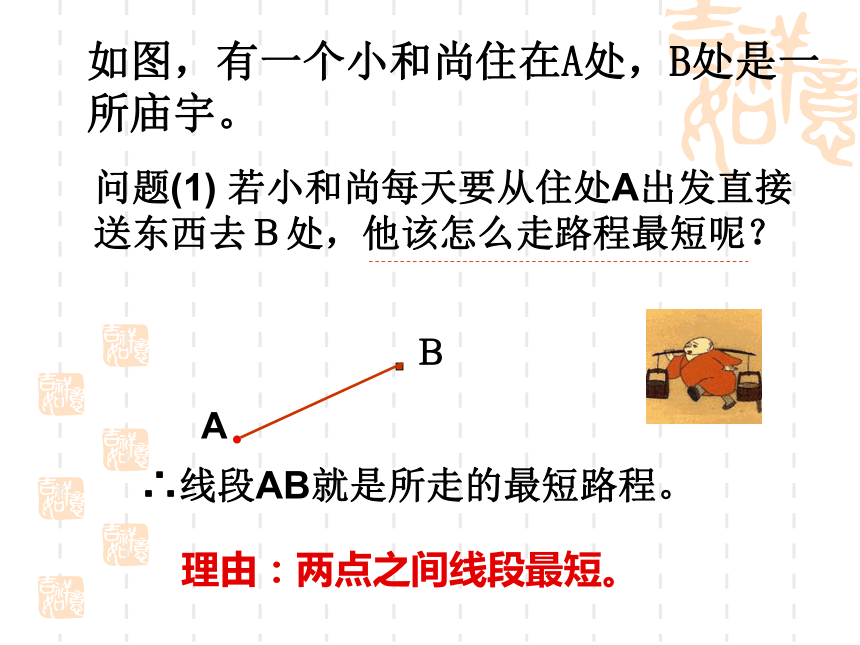 如图，有一个小和尚住在A处，B处是一所庙宇。

问题(1) 若小和尚每天要从住处A出发直接送东西去 B 处，他该怎么走路程最短呢？

B

A

∴线段AB就是所走的最短路程。

理由：两点之间线段最短。